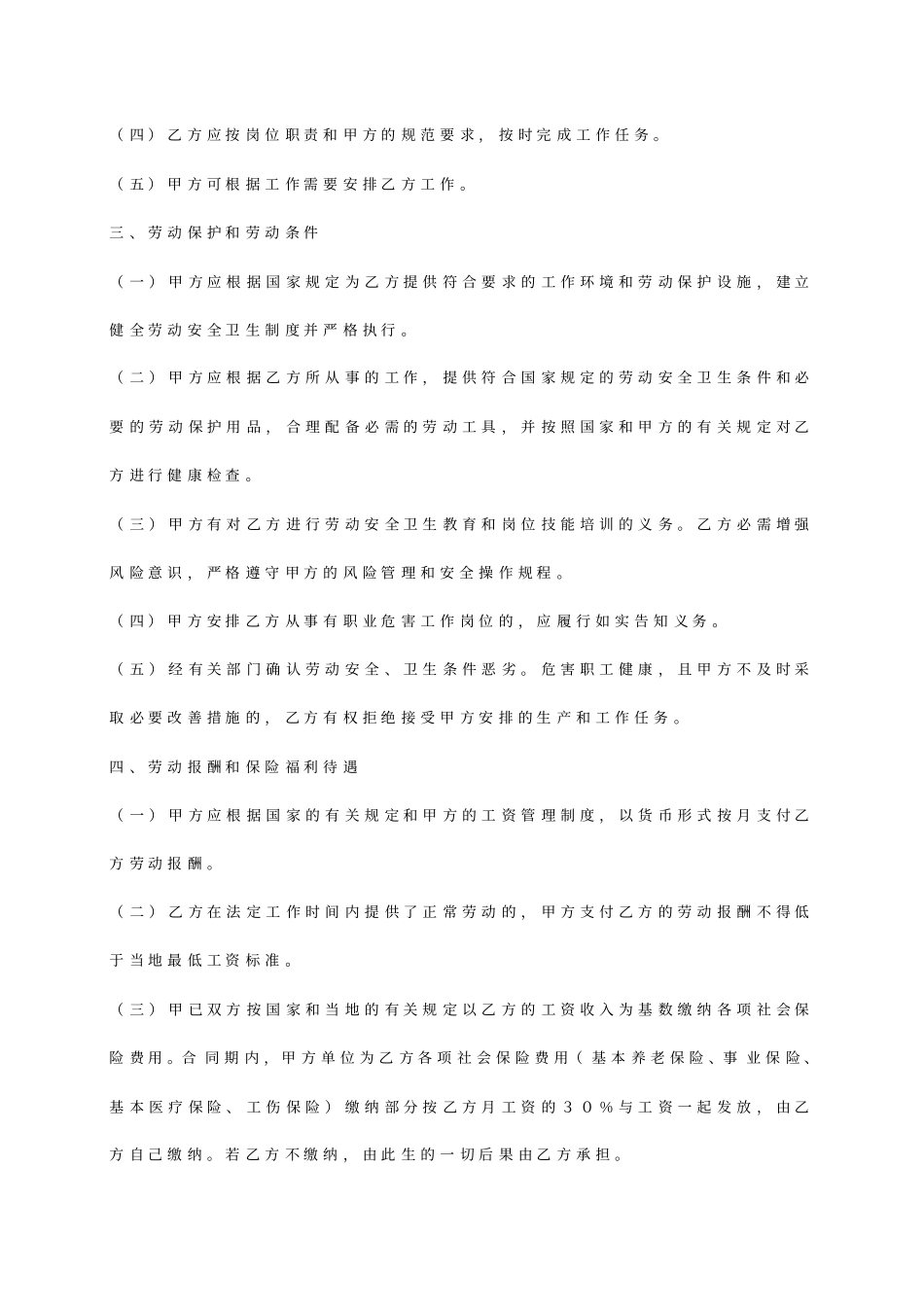 （四）乙方应按岗位职责和甲方的规范要求，按时完成工作任务。

（五）甲方可根据工作需要安排乙方工作。

三、劳动保护和劳动条件

（一）甲方应根据国家规定为乙方提供符合要求的工作环境和劳动保护设施，建立健全劳动安全卫生制度并严格执行。

（二）甲方应根据乙方所从事的工作，提供符合国家规定的劳动安全卫生条件和必要的劳动保护用品，合理配备必需的劳动工具，并按照国家和甲方的有关规定对乙方进行健康检查。

（三）甲方有对乙方进行劳动安全卫生教育和岗位技能培训的义务。乙方必需增强风险意识，严格遵守甲方的风险管理和安全操作规程。

（四）甲方安排乙方从事有职业危害工作岗位的，应履行如实告知义务。

（五）经有关部门确认劳动安全、卫生条件恶劣。危害职工健康，且甲方不及时采取必要改善措施的，乙方有权拒绝接受甲方安排的生产和工作任务。

四、劳动报酬和保险福利待遇

（一）甲方应根据国家的有关规定和甲方的工资管理制度，以货币形式按月支付乙方劳动报酬。

（二）乙方在法定工作时间内提供了正常劳动的，甲方支付乙方的劳动报酬不得低于当地最低工资标准。

（三）甲已双方按国家和当地的有关规定以乙方的工资收入为基数缴纳各项社会保险费用。合同期内，甲方单位为乙方各项社会保险费用（基本养老保险、事业保险、基本医疗保险、工伤保险）缴纳部分按乙方月工资的３０％与工资一起发放，由乙方自己缴纳。若乙方不缴纳，由此生的一切后果由乙方承担。